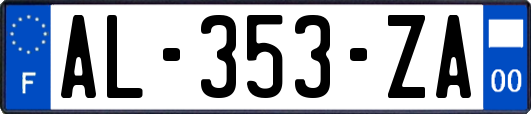 F

AL-353-ZA

00